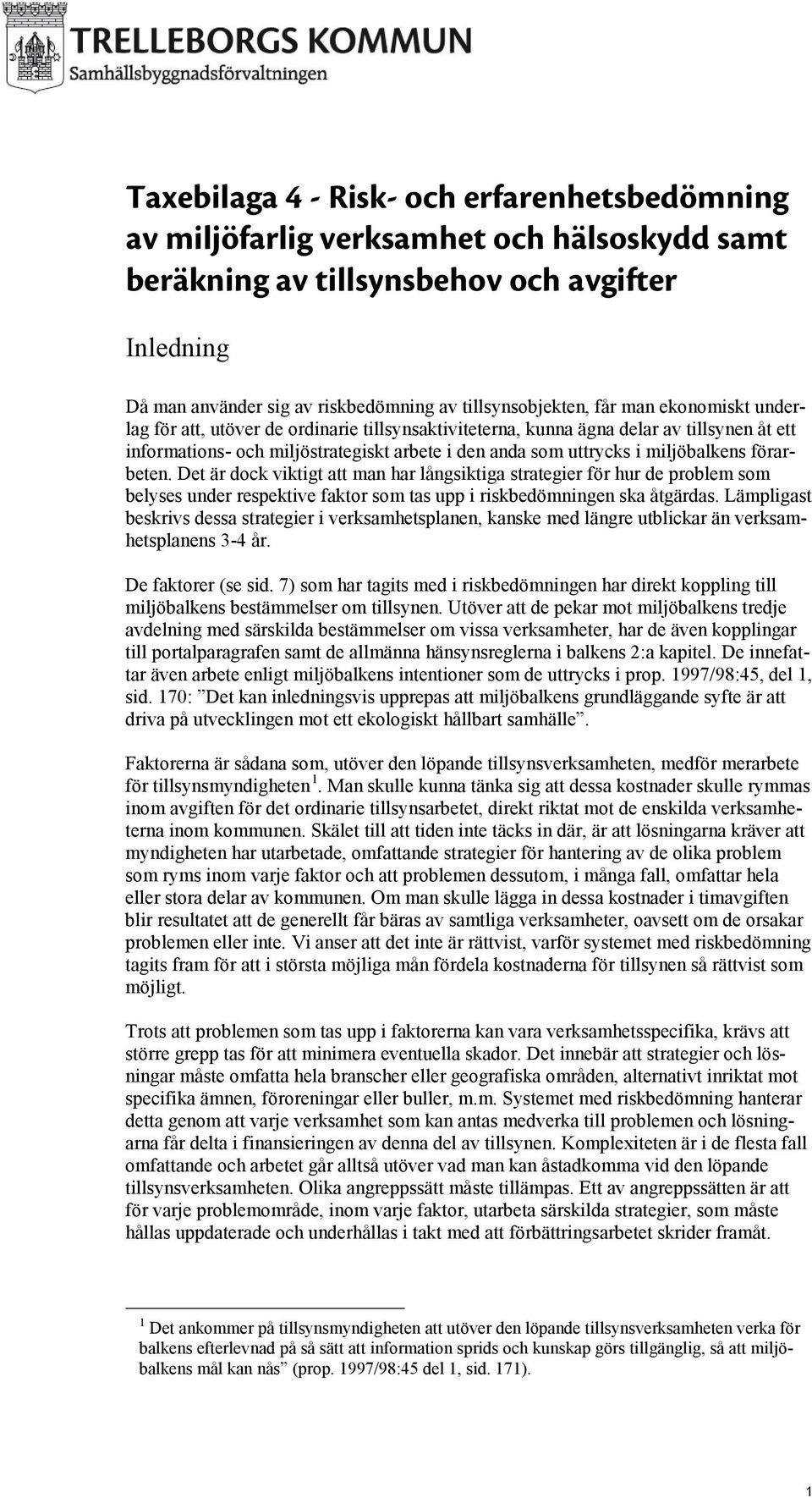 TRELLEBORGS KOMMUN
Samhällsbyggnadsförvaltningen

Taxebilaga 4 - Risk- och erfarenhetsbedömning av miljöfarlig verksamhet och hälsoskydd samt beräkning av tillsynsbehov och avgifter

Inledning

Då man använder sig av riskbedömning av tillsynsobjekten, får man ekonomiskt underlag för att, utöver de ordinarie tillsynsaktiviteterna, kunna ägna delar av tillsynen åt ett informations- och miljöstrategiskt arbete i den anda som uttrycks i miljöbalkens förarbeten. Det är dock viktigt att man har långsiktiga strategier för hur de problem som belyses under respektive faktor som tas upp i riskbedömningen ska åtgärdas. Lämpligast beskrivs dessa strategier i verksamhetsplanen, kanske med längre utblickar än verksamhetsplanens 3-4 år.

De faktorer (se sid. 7) som har tagits med i riskbedömningen har direkt koppling till miljöbalkens bestämmelser om tillsynen. Utöver att de pekar mot miljöbalkens tredje avdelning med särskilda bestämmelser om vissa verksamheter, har de även kopplingar till portalparagrafen samt de allmänna hänsynsreglerna i balkens 2:a kapitel. De innefattar även arbete enligt miljöbalkens intentioner som de uttrycks i prop. 1997/98:45, del 1, sid. 170: ”Det kan inledningsvis upprepas att miljöbalkens grundläggande syfte är att driva på utvecklingen mot ett ekologiskt hållbart samhälle”.

Faktorerna är sådana som, utöver den löpande tillsynsverksamheten, medför merarbete för tillsynsmyndigheten $^1$. Man skulle kunna tänka sig att dessa kostnader skulle rymmas inom avgiften för det ordinarie tillsynsarbetet, direkt riktat mot de enskilda verksamheterna inom kommunen. Skälet till att tiden inte täcks in där, är att lösningarna kräver att myndigheten har utarbetade, omfattande strategier för hantering av de olika problem som ryms inom varje faktor och att problemen dessutom, i många fall, omfattar hela eller stora delar av kommunen. Om man skulle lägga in dessa kostnader i timavgiften blir resultatet att de generellt får bäras av samtliga verksamheter, oavsett om de orsakar problemen eller inte. Vi anser att det inte är rättvist, varför systemet med riskbedömning tagits fram för att i största möjliga mån fördela kostnaderna för tillsynen så rättvist som möjligt.

Trots att problemen som tas upp i faktorerna kan vara verksamhetsspecifika, krävs att större grepp tas för att minimera eventuella skador. Det innebär att strategier och lösningar måste omfatta hela branscher eller geografiska områden, alternativt inriktat mot specifika ämnen, föroreningar eller buller, m.m. Systemet med riskbedömning hanterar detta genom att varje verksamhet som kan antas medverka till problemen och lösningarna får delta i finansieringen av denna del av tillsynen. Komplexiteten är i de flesta fall omfattande och arbetet går alltså utöver vad man kan åstadkomma vid den löpande tillsynsverksamheten. Olika angreppssätt måste tillämpas. Ett av angreppssätten är att för varje problemområde, inom varje faktor, utarbeta särskilda strategier, som måste hållas uppdaterade och underhållas i takt med att förbättringsarbetet skrider framåt.

$^1$ Det ankommer på tillsynsmyndigheten att utöver den löpande tillsynsverksamheten verka för balkens efterlevnad på så sätt att information sprids och kunskap görs tillgänglig, så att miljöbalkens mål kan nås” (prop. 1997/98:45 del 1, sid. 171).

1